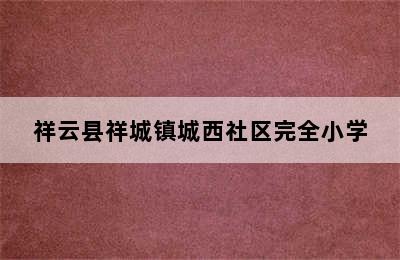 祥云县祥城镇城西社区完全小学